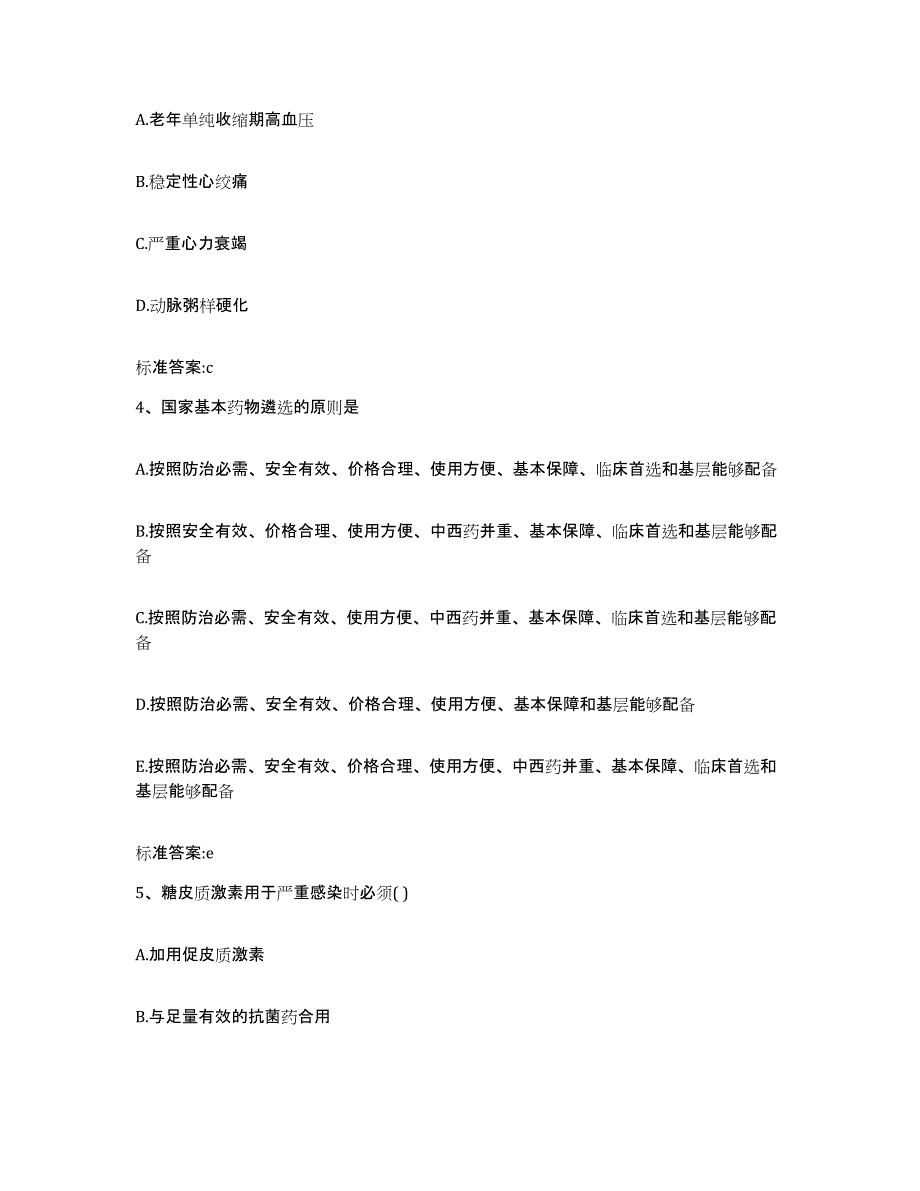 A.老年单纯收缩期高血压

B.稳定性心绞痛

C.严重心力衰竭

D.动脉粥样硬化

标准答案:c

4、国家基本药物遴选的原则是

A.按照防治必需、安全有效、价格合理、使用方便、基本保障、临床首选和基层能够配备

B.按照安全有效、价格合理、使用方便、中西药并重、基本保障、临床首选和基层能够配备

C.按照防治必需、安全有效、使用方便、中西药并重、基本保障、临床首选和基层能够配备

D.按照防治必需、安全有效、价格合理、使用方便、基本保障和基层能够配备

E.按照防治必需、安全有效、价格合理、使用方便、中西药并重、基本保障、临床首选和基层能够配备

标准答案:e

5、糖皮质激素用于严重感染时必须( )

A.加用促皮质激素

B.与足量有效的抗菌药合用